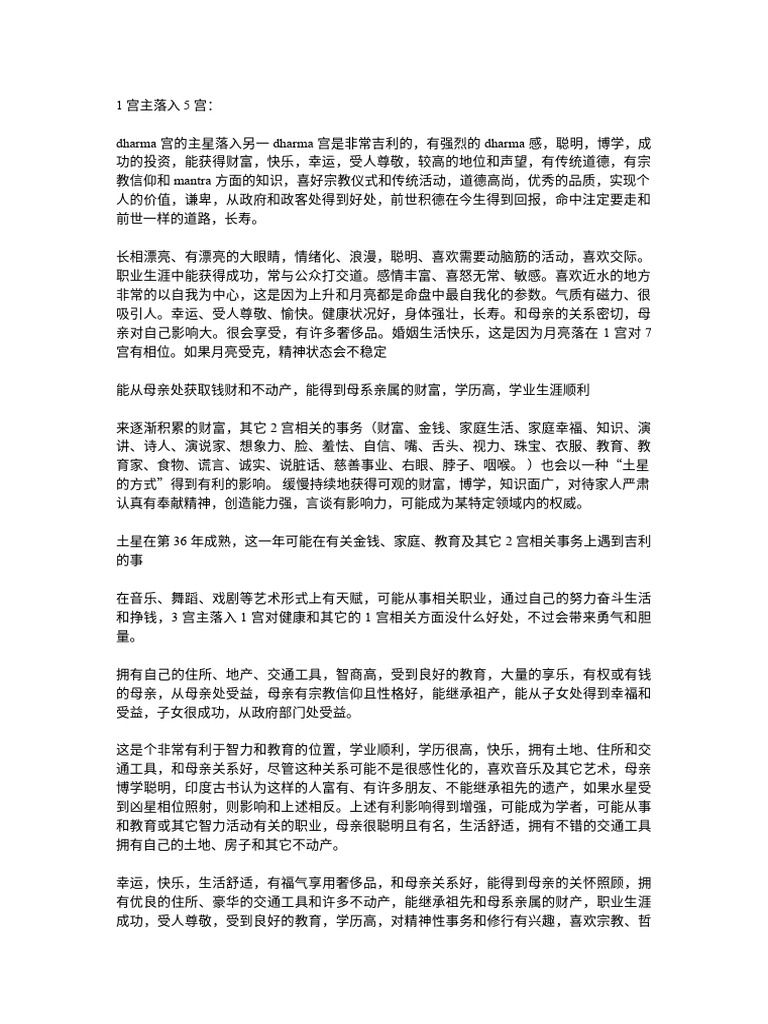 1 宫主落入 5 宫：

dharma 宫的主星落入另一 dharma 宫是非常吉利的，有强烈的 dharma 感，聪明，博学，成功的投资，能获得财富，快乐，幸运，受人尊敬，较高的地位和声望，有传统道德，有宗教信仰和 mantra 方面的知识，喜好宗教仪式和传统活动，道德高尚，优秀的品质，实现个人的价值，谦卑，从政府和政客处得到好处，前世积德在今生得到回报，命中注定要走和前世一样的道路，长寿。

长相漂亮、有漂亮的大眼睛，情绪化、浪漫，聪明、喜欢需要动脑筋的活动，喜欢交际。职业生涯中能获得成功，常与公众打交道。感情丰富、喜怒无常、敏感。喜欢近水的地方非常的以自我为中心，这是因为上升和月亮都是命盘中最自我化的参数。气质有磁力、很吸引人。幸运、受人尊敬、愉快。健康状况好，身体强壮，长寿。和母亲的关系密切，母亲对自己影响大。很会享受，有许多奢侈品。婚姻生活快乐，这是因为月亮落在 1 宫对 7 宫有相位。如果月亮受克，精神状态会不稳定

能从母亲处获取钱财和不动产，能得到母系亲属的财富，学历高，学业生涯顺利

来逐渐积累的财富，其它 2 宫相关的事务（财富、金钱、家庭生活、家庭幸福、知识、演讲、诗人、演说家、想象力、脸、羞怯、自信、嘴、舌头、视力、珠宝、衣服、教育、教育家、食物、谎言、诚实、说脏话、慈善事业、右眼、脖子、咽喉。）也会以一种“土星的方式”得到有利的影响。缓慢持续地获得可观的财富，博学，知识面广，对待家人严肃认真有奉献精神，创造能力强，言谈有影响力，可能成为某特定领域内的权威。

土星在第 36 年成熟，这一年可能在有关金钱、家庭、教育及其它 2 宫相关事务上遇到吉利的事

在音乐、舞蹈、戏剧等艺术形式上有天赋，可能从事相关职业，通过自己的努力奋斗生活和挣钱，3 宫主落入 1 宫对健康和其它的 1 宫相关方面没什么好处，不过会带来勇气和胆量。

拥有自己的住所、地产、交通工具，智商高，受到良好的教育，大量的享乐，有权或有钱的母亲，从母亲处受益，母亲有宗教信仰且性格好，能继承祖产，能从子女处得到幸福和受益，子女很成功，从政府部门处受益。

这是个非常有利于智力和教育的位置，学业顺利，学历很高，快乐，拥有土地、住所和交通工具，和母亲关系好，尽管这种关系可能不是很感性化的，喜欢音乐及其它艺术，母亲博学聪明，印度古书认为这样的人富有、有许多朋友、不能继承祖先的遗产，如果水星受到凶星相位照射，则影响和上述相反。上述有利影响得到增强，可能成为学者，可能从事和教育或其它智力活动有关的职业，母亲很聪明且有名，生活舒适，拥有不错的交通工具拥有自己的土地、房子和其它不动产。

幸运，快乐，生活舒适，有福气享用奢侈品，和母亲关系好，能得到母亲的关怀照顾，拥有优良的住所、豪华的交通工具和许多不动产，能继承祖先和母系亲属的财产，职业生涯成功，受人尊敬，受到良好的教育，学历高，对精神性事务和修行有兴趣，喜欢宗教、哲